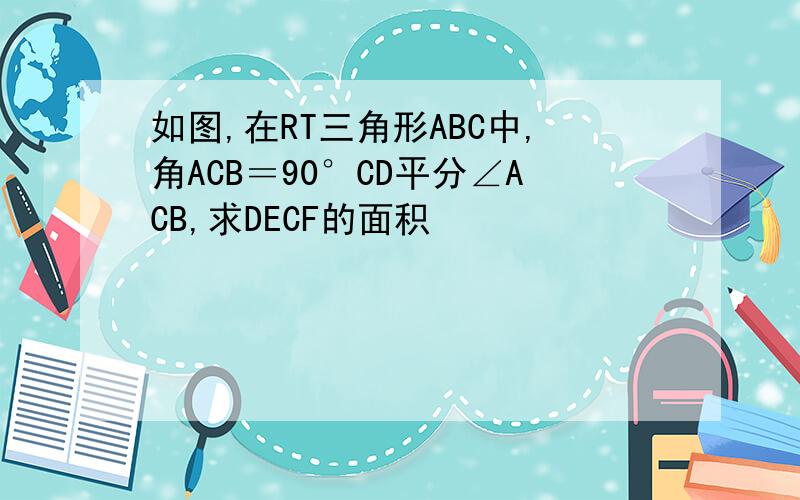 如图,在RT三角形ABC中,角ACB＝90° CD平分∠ACB,求DECF的面积